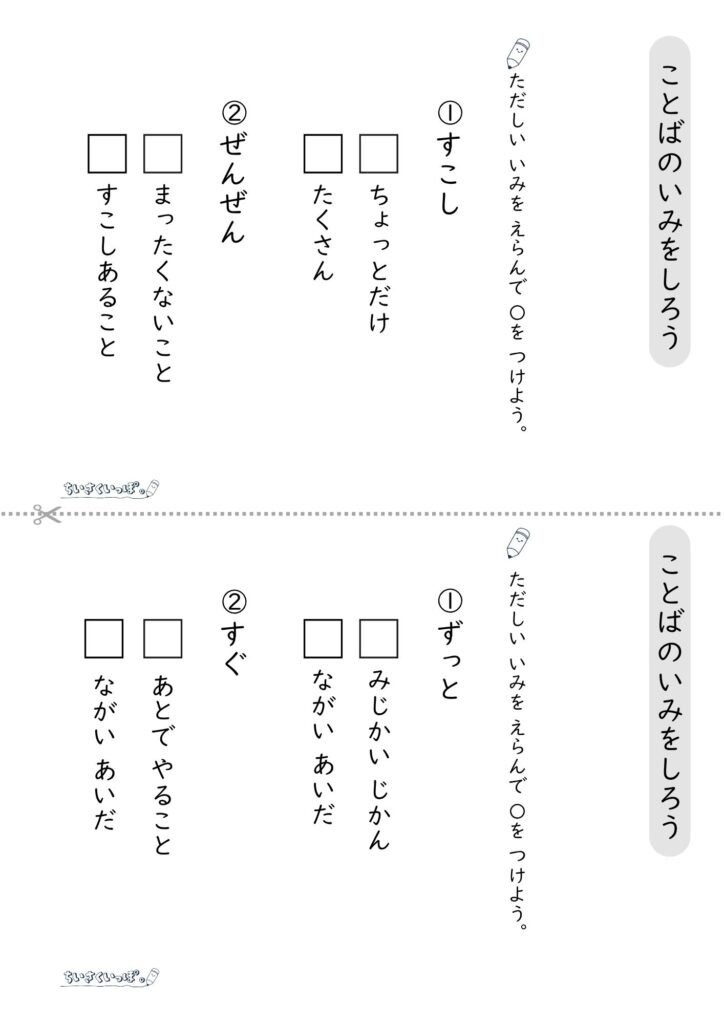 ことばのいみをしろう

ただしい いみを えらんで ○を つけよう。

①すこし

ちょっとだけ

たくさん

②ぜんぜん

まったくないこと

すこしあること

ちいさくいっぽ。

ことばのいみをしろう

ただしい いみを えらんで ○を つけよう。

①ずっと

みじかい じかん

ながい あいだ

②すぐ

あとでやること

ながい あいだ

ちいさくいっぽ。